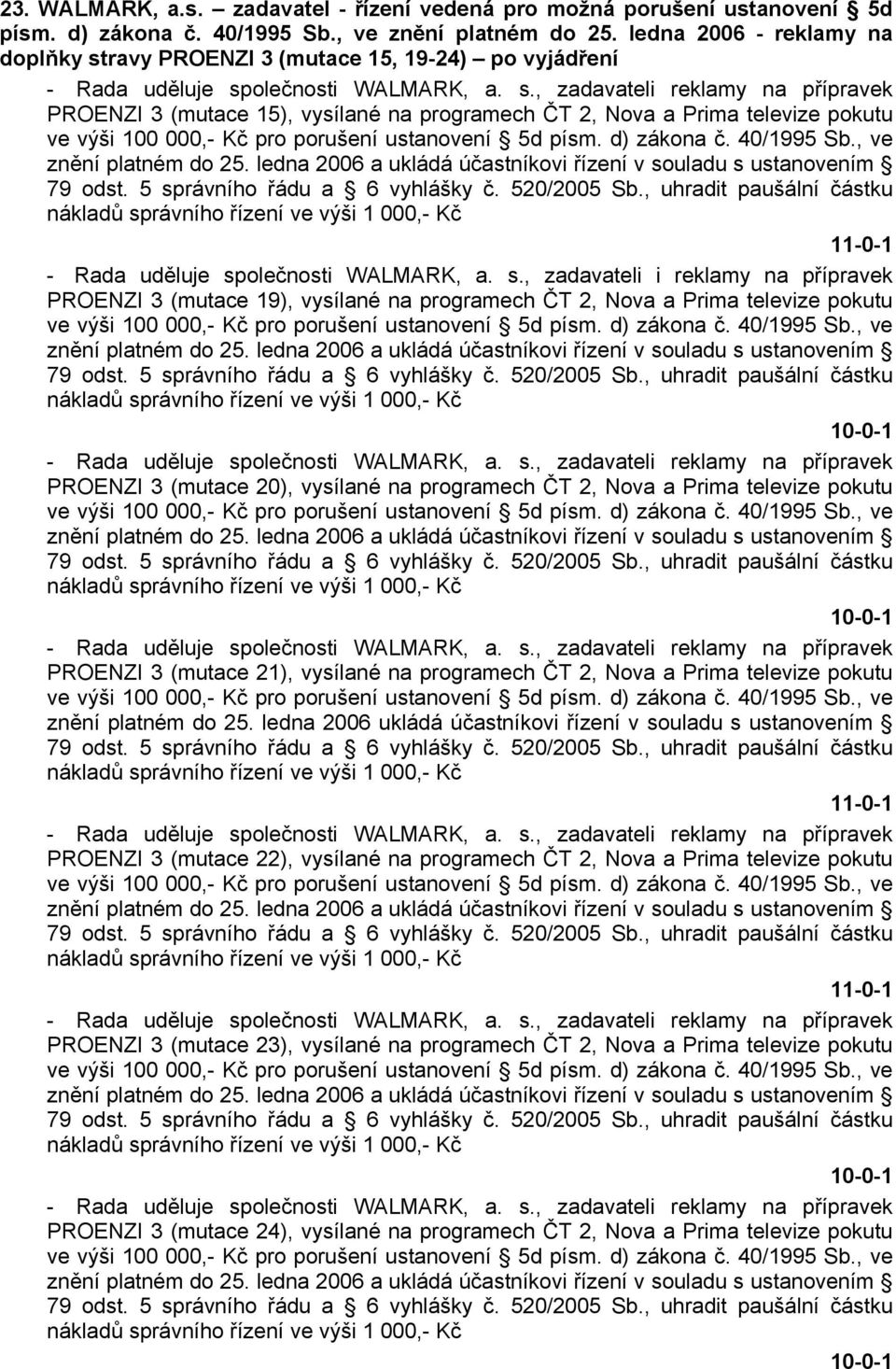 23. WALMARK, a.s. – zadavatel - řízení vedená pro možná porušení ustanovení § 5d písm. d) zákona č. 40/1995 Sb., ve znění platném do 25. ledna 2006 - reklamy na doplňky stravy PROENZI 3 (mutace 15, 19-24) – po vyjádření

- Rada uděluje společnosti WALMARK, a. s., zadavateli reklamy na přípravek PROENZI 3 (mutace 15), vysílané na programech ČT 2, Nova a Prima televize pokutu ve výši 100 000,- Kč pro porušení ustanovení § 5d písm. d) zákona č. 40/1995 Sb., ve znění platném do 25. ledna 2006 a ukládá účastníkovi řízení v souladu s ustanovením § 79 odst. 5 správního řádu a § 6 vyhlášky č. 520/2005 Sb., uhradit paušální částku nákladů správního řízení ve výši 1 000,- Kč

11-0-1

- Rada uděluje společnosti WALMARK, a. s., zadavateli i reklamy na přípravek PROENZI 3 (mutace 19), vysílané na programech ČT 2, Nova a Prima televize pokutu ve výši 100 000,- Kč pro porušení ustanovení § 5d písm. d) zákona č. 40/1995 Sb., ve znění platném do 25. ledna 2006 a ukládá účastníkovi řízení v souladu s ustanovením § 79 odst. 5 správního řádu a § 6 vyhlášky č. 520/2005 Sb., uhradit paušální částku nákladů správního řízení ve výši 1 000,- Kč

10-0-1

- Rada uděluje společnosti WALMARK, a. s., zadavateli reklamy na přípravek PROENZI 3 (mutace 20), vysílané na programech ČT 2, Nova a Prima televize pokutu ve výši 100 000,- Kč pro porušení ustanovení § 5d písm. d) zákona č. 40/1995 Sb., ve znění platném do 25. ledna 2006 a ukládá účastníkovi řízení v souladu s ustanovením § 79 odst. 5 správního řádu a § 6 vyhlášky č. 520/2005 Sb., uhradit paušální částku nákladů správního řízení ve výši 1 000,- Kč

10-0-1

- Rada uděluje společnosti WALMARK, a. s., zadavateli reklamy na přípravek PROENZI 3 (mutace 21), vysílané na programech ČT 2, Nova a Prima televize pokutu ve výši 100 000,- Kč pro porušení ustanovení § 5d písm. d) zákona č. 40/1995 Sb., ve znění platném do 25. ledna 2006 ukládá účastníkovi řízení v souladu s ustanovením § 79 odst. 5 správního řádu a § 6 vyhlášky č. 520/2005 Sb., uhradit paušální částku nákladů správního řízení ve výši 1 000,- Kč

11-0-1

- Rada uděluje společnosti WALMARK, a. s., zadavateli reklamy na přípravek PROENZI 3 (mutace 22), vysílané na programech ČT 2, Nova a Prima televize pokutu ve výši 100 000,- Kč pro porušení ustanovení § 5d písm. d) zákona č. 40/1995 Sb., ve znění platném do 25. ledna 2006 a ukládá účastníkovi řízení v souladu s ustanovením § 79 odst. 5 správního řádu a § 6 vyhlášky č. 520/2005 Sb., uhradit paušální částku nákladů správního řízení ve výši 1 000,- Kč

11-0-1

- Rada uděluje společnosti WALMARK, a. s., zadavateli reklamy na přípravek PROENZI 3 (mutace 23), vysílané na programech ČT 2, Nova a Prima televize pokutu ve výši 100 000,- Kč pro porušení ustanovení § 5d písm. d) zákona č. 40/1995 Sb., ve znění platném do 25. ledna 2006 a ukládá účastníkovi řízení v souladu s ustanovením § 79 odst. 5 správního řádu a § 6 vyhlášky č. 520/2005 Sb., uhradit paušální částku nákladů správního řízení ve výši 1 000,- Kč

10-0-1

- Rada uděluje společnosti WALMARK, a. s., zadavateli reklamy na přípravek PROENZI 3 (mutace 24), vysílané na programech ČT 2, Nova a Prima televize pokutu ve výši 100 000,- Kč pro porušení ustanovení § 5d písm. d) zákona č. 40/1995 Sb., ve znění platném do 25. ledna 2006 a ukládá účastníkovi řízení v souladu s ustanovením § 79 odst. 5 správního řádu a § 6 vyhlášky č. 520/2005 Sb., uhradit paušální částku nákladů správního řízení ve výši 1 000,- Kč

10-0-1